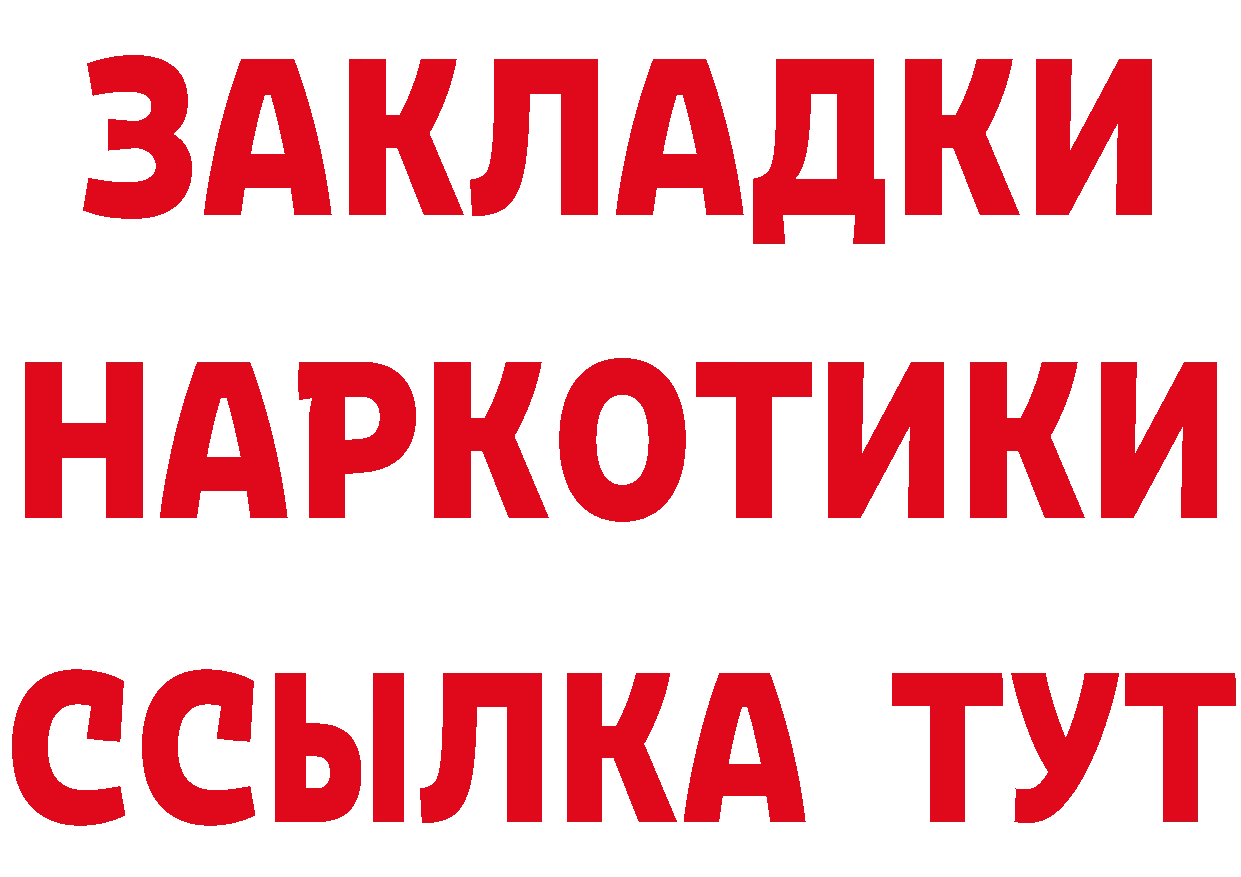 ЗАКЛАДКИ
НАРКОТИКИ
ССЫЛКА ТУТ